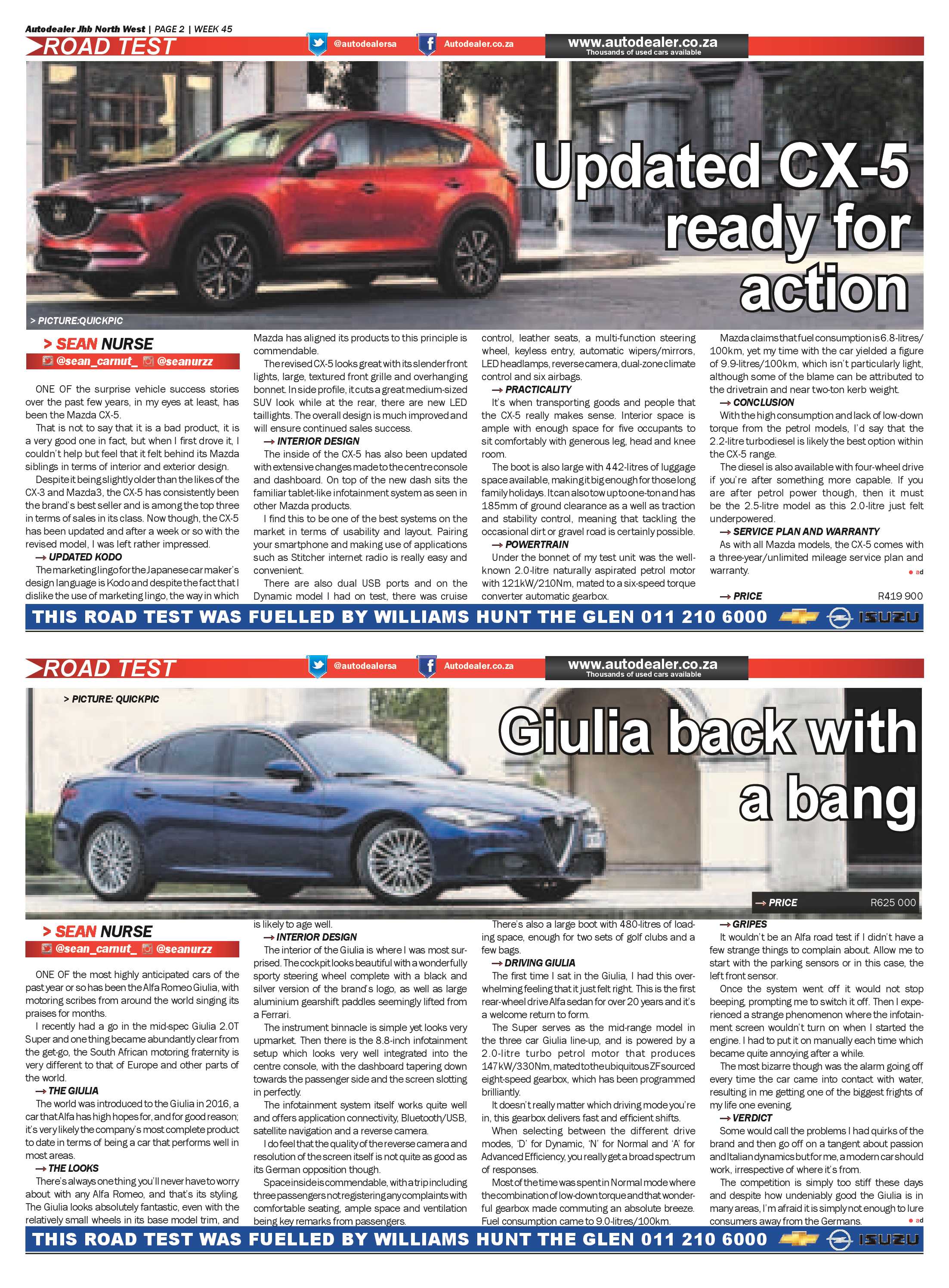 Autodealer Jhb North West | PAGE 2 | WEEK 45

ROAD TEST

@autodealersa

Autodealer.co.za

www.autodealer.co.za
Thousands of used cars available

Updated CX-5 ready for action

> PICTURE:QUICKPIC

> SEAN NURSE
@sean_carnut_ @seanurzz

ONE OF the surprise vehicle success stories over the past few years, in my eyes at least, has been the Mazda CX-5.

That is not to say that it is a bad product, it is a very good one in fact, but when I first drove it, I couldn't help but feel that it felt behind its Mazda siblings in terms of interior and exterior design.

Despite it being slightly older than the likes of the CX-3 and Mazda3, the CX-5 has consistently been the brand's best seller and is among the top three in terms of sales in its class. Now though, the CX-5 has been updated and after a week or so with the revised model, I was left rather impressed.

→ UPDATED KODO

The marketing lingo for the Japanese car maker's design language is Kodo and despite the fact that I dislike the use of marketing lingo, the way in which Mazda has aligned its products to this principle is commendable.

The revised CX-5 looks great with its slender front lights, large, textured front grille and overhanging bonnet. In side profile, it cuts a great medium-sized SUV look while at the rear, there are new LED taillights. The overall design is much improved and will ensure continued sales success.

→ INTERIOR DESIGN

The inside of the CX-5 has also been updated with extensive changes made to the centre console and dashboard. On top of the new dash sits the familiar tablet-like infotainment system as seen in other Mazda products.

I find this to be one of the best systems on the market in terms of usability and layout. Pairing your smartphone and making use of applications such as Stitcher internet radio is really easy and convenient.

There are also dual USB ports and on the Dynamic model I had on test, there was cruise control, leather seats, a multi-function steering wheel, keyless entry, automatic wipers/mirrors, LED headlamps, reverse camera, dual-zone climate control and six airbags.

→ PRACTICALITY

It's when transporting goods and people that the CX-5 really makes sense. Interior space is ample with enough space for five occupants to sit comfortably with generous leg, head and knee room.

The boot is also large with 442-litres of luggage space available, making it big enough for those long family holidays. It can also tow up to one-ton and has 185mm of ground clearance as a well as traction and stability control, meaning that tackling the occasional dirt or gravel road is certainly possible.

→ POWERTRAIN

Under the bonnet of my test unit was the well-known 2.0-litre naturally aspirated petrol motor with 121kW/210Nm, mated to a six-speed torque converter automatic gearbox.

Mazda claims that fuel consumption is 6.8-litres/100km, yet my time with the car yielded a figure of 9.9-litres/100km, which isn't particularly light, although some of the blame can be attributed to the drivetrain and near two-ton kerb weight.

→ CONCLUSION

With the high consumption and lack of low-down torque from the petrol models, I'd say that the 2.2-litre turbodiesel is likely the best option within the CX-5 range.

The diesel is also available with four-wheel drive if you're after something more capable. If you are after petrol power though, then it must be the 2.5-litre model as this 2.0-litre just felt underpowered.

→ SERVICE PLAN AND WARRANTY

As with all Mazda models, the CX-5 comes with a three-year/unlimited mileage service plan and warranty.
ad

→ PRICE R419 900

THIS ROAD TEST WAS FUELLED BY WILLIAMS HUNT THE GLEN 011 210 6000 ISUZU

ROAD TEST

@autodealersa

Autodealer.co.za

www.autodealer.co.za
Thousands of used cars available

> PICTURE: QUICKPIC

Giulia back with a bang

→ PRICE R625 000

> SEAN NURSE
@sean_carnut_ @seanurzz

ONE OF the most highly anticipated cars of the past year or so has been the Alfa Romeo Giulia, with motoring scribes from around the world singing its praises for months.

I recently had a go in the mid-spec Giulia 2.0T Super and one thing became abundantly clear from the get-go, the South African motoring fraternity is very different to that of Europe and other parts of the world.

→ THE GIULIA

The world was introduced to the Giulia in 2016, a car that Alfa has high hopes for, and for good reason; it's very likely the company's most complete product to date in terms of being a car that performs well in most areas.

→ THE LOOKS

There's always one thing you'll never have to worry about with any Alfa Romeo, and that's its styling. The Giulia looks absolutely fantastic, even with the relatively small wheels in its base model trim, and is likely to age well.

→ INTERIOR DESIGN

The interior of the Giulia is where I was most surprised. The cockpit looks beautiful with a wonderfully sporty steering wheel complete with a black and silver version of the brand's logo, as well as large aluminium gearshift paddles seemingly lifted from a Ferrari.

The instrument binnacle is simple yet looks very upmarket. Then there is the 8.8-inch infotainment setup which looks very well integrated into the centre console, with the dashboard tapering down towards the passenger side and the screen slotting in perfectly.

The infotainment system itself works quite well and offers application connectivity, Bluetooth/USB, satellite navigation and a reverse camera.

I do feel that the quality of the reverse camera and resolution of the screen itself is not quite as good as its German opposition though.

Space inside is commendable, with a trip including three passengers not registering any complaints with comfortable seating, ample space and ventilation being key remarks from passengers.

There's also a large boot with 480-litres of loading space, enough for two sets of golf clubs and a few bags.

→ DRIVING GIULIA

The first time I sat in the Giulia, I had this overwhelming feeling that it just felt right. This is the first rear-wheel drive Alfa sedan for over 20 years and it's a welcome return to form.

The Super serves as the mid-range model in the three car Giulia line-up, and is powered by a 2.0-litre turbo petrol motor that produces 147kW/330Nm, mated to the ubiquitous ZF sourced eight-speed gearbox, which has been programmed brilliantly.

It doesn't really matter which driving mode you're in, this gearbox delivers fast and efficient shifts.

When selecting between the different drive modes, 'D' for Dynamic, 'N' for Normal and 'A' for Advanced Efficiency, you really get a broad spectrum of responses.

Most of the time was spent in Normal mode where the combination of low-down torque and that wonderful gearbox made commuting an absolute breeze. Fuel consumption came to 9.0-litres/100km.

→ GRIPES

It wouldn't be an Alfa road test if I didn't have a few strange things to complain about. Allow me to start with the parking sensors or in this case, the left front sensor.

Once the system went off it would not stop beeping, prompting me to switch it off. Then I experienced a strange phenomenon where the infotainment screen wouldn't turn on when I started the engine. I had to put it on manually each time which became quite annoying after a while.

The most bizarre though was the alarm going off every time the car came into contact with water, resulting in me getting one of the biggest frights of my life one evening.

→ VERDICT

Some would call the problems I had quirks of the brand and then go off on a tangent about passion and Italian dynamics but for me, a modern car should work, irrespective of where it's from.

The competition is simply too stiff these days and despite how undeniably good the Giulia is in many areas, I'm afraid it is simply not enough to lure consumers away from the Germans.
ad

THIS ROAD TEST WAS FUELLED BY WILLIAMS HUNT THE GLEN 011 210 6000 ISUZU